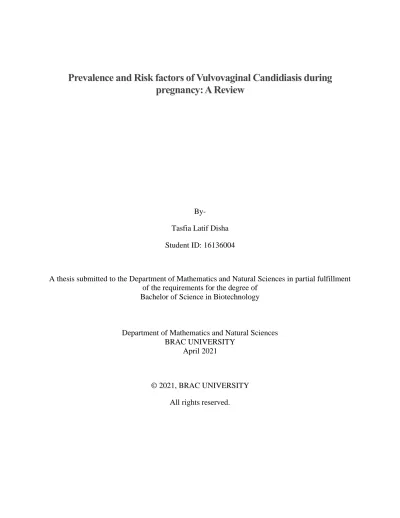 Prevalence and Risk factors of Vulvovaginal Candidiasis during pregnancy: A Review

By-

Tasfia Latif Disha

Student ID: 16136004

A thesis submitted to the Department of Mathematics and Natural Sciences in partial fulfillment of the requirements for the degree of Bachelor of Science in Biotechnology

Department of Mathematics and Natural Sciences
BRAC UNIVERSITY
April 2021

© 2021, BRAC UNIVERSITY

All rights reserved.